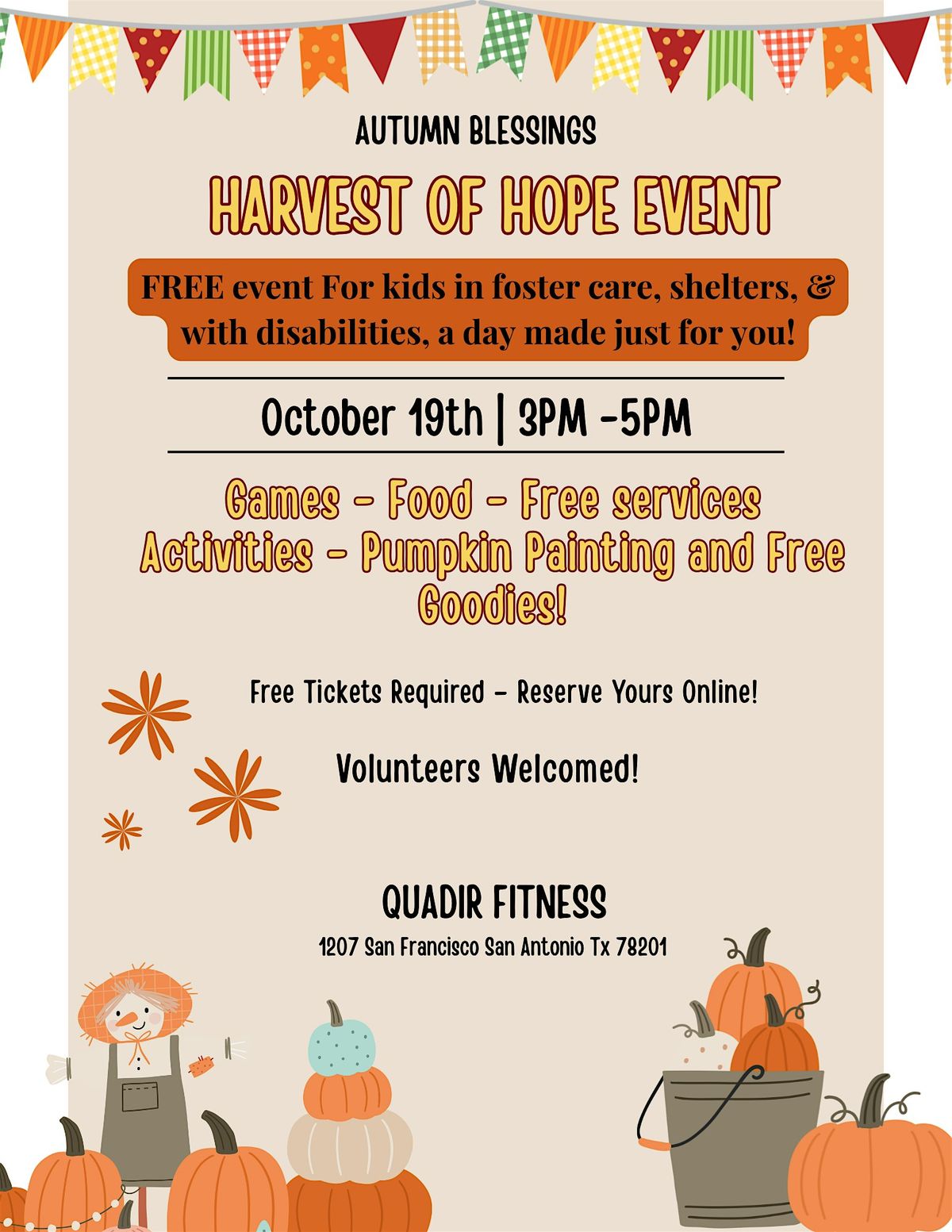 AUTUMN BLESSINGS

HARVEST OF HOPE EVENT

FREE event For kids in foster care, shelters, & with disabilities, a day made just for you!

October 19th | 3PM -5PM

Games - Food - Free services Activities - Pumpkin Painting and Free Goodies!

Free Tickets Required - Reserve Yours Online!

Volunteers Welcomed!

QUADIR FITNESS
1207 San Francisco San Antonio Tx 78201